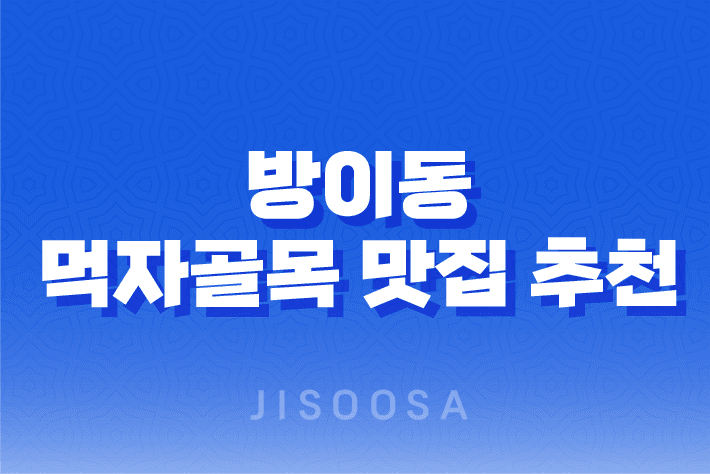 방이동
먹자골목 맛집 추천

JISOOSA